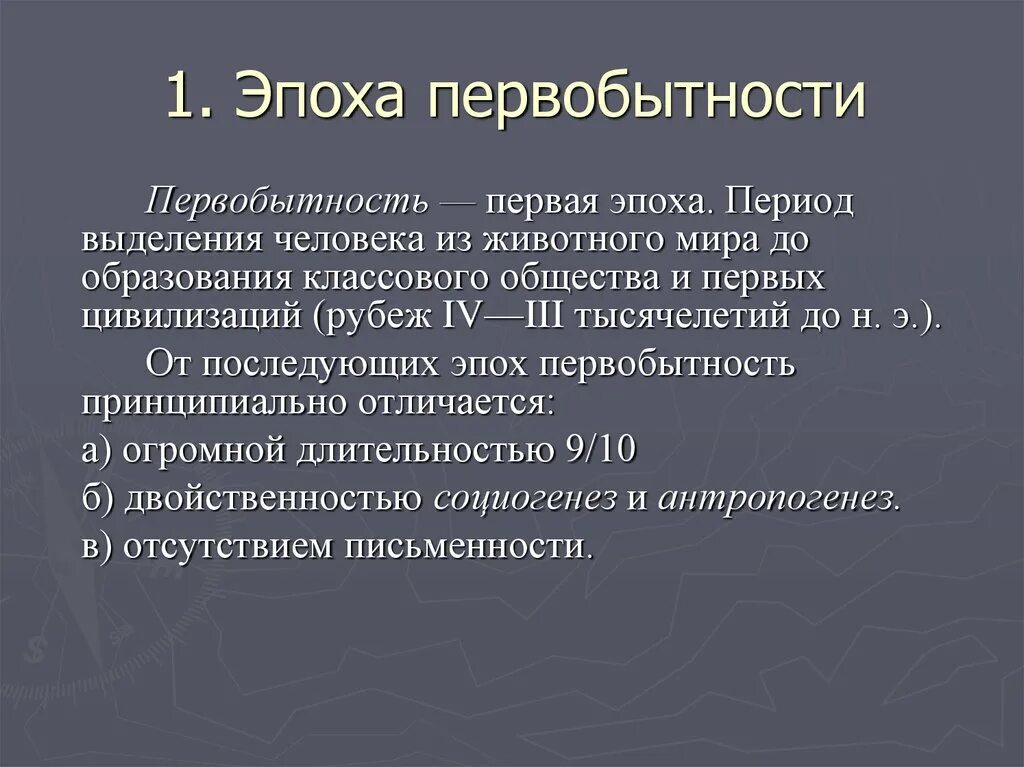 1. Эпоха первобытности

Первобытность — первая эпоха. Период выделения человека из животного мира до образования классового общества и первых цивилизаций (рубеж IV—III тысячелетий до н. э.).

От последующих эпох первобытность принципиально отличается:

а) огромной длительностью 9/10

б) двойственностью социогенез и антропогенез.

в) отсутствием письменности.